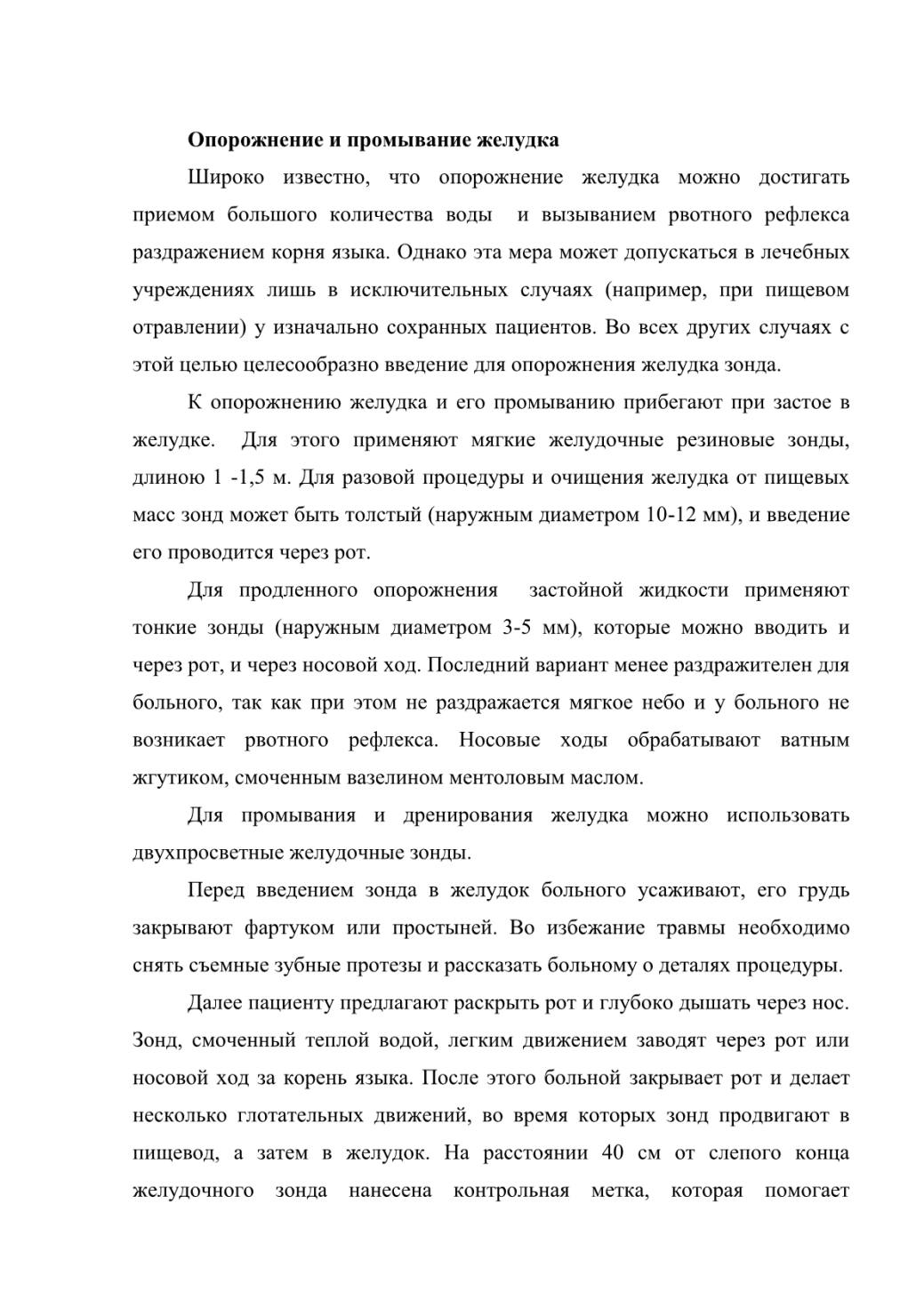 **Опорожнение и промывание желудка**

Широко известно, что опорожнение желудка можно достигать приемом большого количества воды и вызыванием рвотного рефлекса раздражением корня языка. Однако эта мера может допускаться в лечебных учреждениях лишь в исключительных случаях (например, при пищевом отравлении) у изначально сохранных пациентов. Во всех других случаях с этой целью целесообразно введение для опорожнения желудка зонда.

К опорожнению желудка и его промыванию прибегают при застое в желудке. Для этого применяют мягкие желудочные резиновые зонды, длиною 1 -1,5 м. Для разовой процедуры и очищения желудка от пищевых масс зонд может быть толстый (наружным диаметром 10-12 мм), и введение его проводится через рот.

Для продленного опорожнения застойной жидкости применяют тонкие зонды (наружным диаметром 3-5 мм), которые можно вводить и через рот, и через носовой ход. Последний вариант менее раздражителен для больного, так как при этом не раздражается мягкое небо и у больного не возникает рвотного рефлекса. Носовые ходы обрабатывают ватным жгутиком, смоченным вазелином ментоловым маслом.

Для промывания и дренирования желудка можно использовать двухпросветные желудочные зонды.

Перед введением зонда в желудок больного усаживают, его грудь закрывают фартуком или простыней. Во избежание травмы необходимо снять съемные зубные протезы и рассказать больному о деталях процедуры.

Далее пациенту предлагают раскрыть рот и глубоко дышать через нос. Зонд, смоченный теплой водой, легким движением заводят через рот или носовой ход за корень языка. После этого больной закрывает рот и делает несколько глотательных движений, во время которых зонд продвигают в пищевод, а затем в желудок. На расстоянии 40 см от слепого конца желудочного зонда нанесена контрольная метка, которая помогает